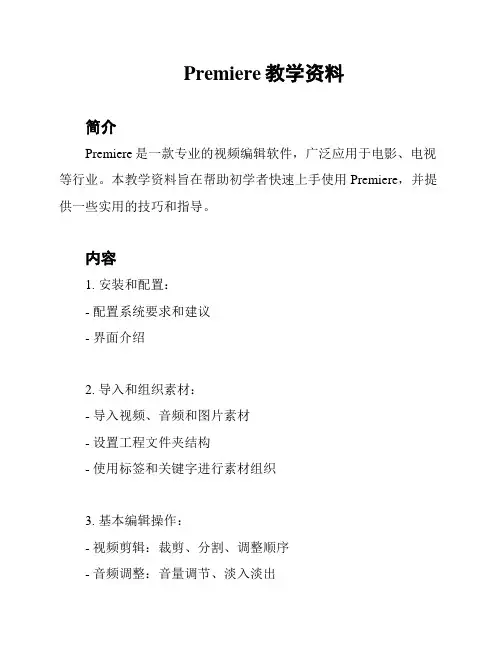 Premiere 教学资料

简介

Premiere 是一款专业的视频编辑软件，广泛应用于电影、电视等行业。本教学资料旨在帮助初学者快速上手使用 Premiere，并提供一些实用的技巧和指导。

内容

1. 安装和配置：

- 配置系统要求和建议

- 界面介绍

2. 导入和组织素材：

- 导入视频、音频和图片素材

- 设置工程文件夹结构

- 使用标签和关键字进行素材组织

3. 基本编辑操作：

- 视频剪辑：裁剪、分割、调整顺序

- 音频调整：音量调节、淡入淡出